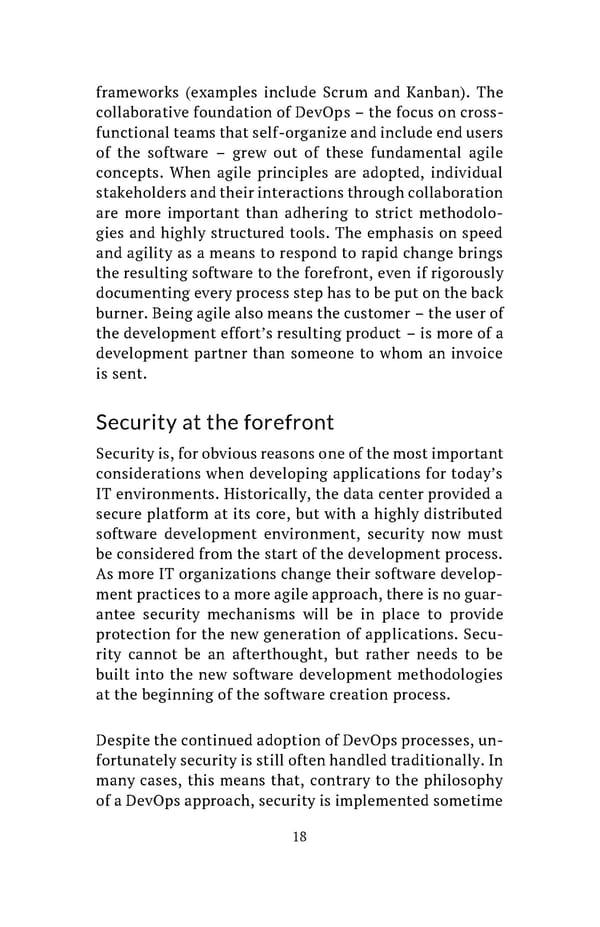 frameworks (examples include Scrum and Kanban). The collaborative foundation of DevOps – the focus on cross-functional teams that self-organize and include end users of the software – grew out of these fundamental agile concepts. When agile principles are adopted, individual stakeholders and their interactions through collaboration are more important than adhering to strict methodologies and highly structured tools. The emphasis on speed and agility as a means to respond to rapid change brings the resulting software to the forefront, even if rigorously documenting every process step has to be put on the back burner. Being agile also means the customer – the user of the development effort's resulting product – is more of a development partner than someone to whom an invoice is sent.

Security at the forefront

Security is, for obvious reasons one of the most important considerations when developing applications for today's IT environments. Historically, the data center provided a secure platform at its core, but with a highly distributed software development environment, security now must be considered from the start of the development process. As more IT organizations change their software development practices to a more agile approach, there is no guarantee security mechanisms will be in place to provide protection for the new generation of applications. Security cannot be an afterthought, but rather needs to be built into the new software development methodologies at the beginning of the software creation process.

Despite the continued adoption of DevOps processes, unfortunately security is still often handled traditionally. In many cases, this means that, contrary to the philosophy of a DevOps approach, security is implemented sometime

18